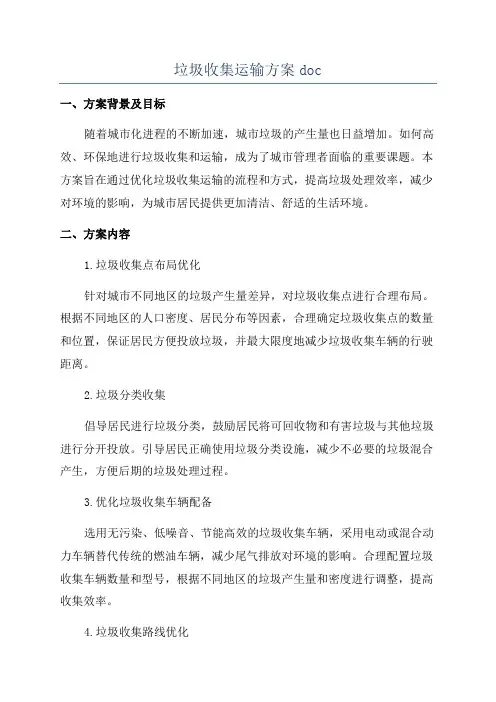 垃圾收集运输方案 doc

一、方案背景及目标

随着城市化进程的不断加速，城市垃圾的产生量也日益增加。如何高效、环保地进行垃圾收集和运输，成为了城市管理者面临的重要课题。本方案旨在通过优化垃圾收集运输的流程和方式，提高垃圾处理效率，减少对环境的影响，为城市居民提供更加清洁、舒适的生活环境。

二、方案内容

1.垃圾收集点布局优化

针对城市不同地区的垃圾产生量差异，对垃圾收集点进行合理布局。根据不同地区的人口密度、居民分布等因素，合理确定垃圾收集点的数量和位置，保证居民方便投放垃圾，并最大限度地减少垃圾收集车辆的行驶距离。

2.垃圾分类收集

倡导居民进行垃圾分类，鼓励居民将可回收物和有害垃圾与其他垃圾进行分开投放。引导居民正确使用垃圾分类设施，减少不必要的垃圾混合产生，方便后期的垃圾处理过程。

3.优化垃圾收集车辆配备

选用无污染、低噪音、节能高效的垃圾收集车辆，采用电动或混合动力车辆替代传统的燃油车辆，减少尾气排放对环境的影响。合理配置垃圾收集车辆数量和型号，根据不同地区的垃圾产生量和密度进行调整，提高收集效率。

4.垃圾收集路线优化